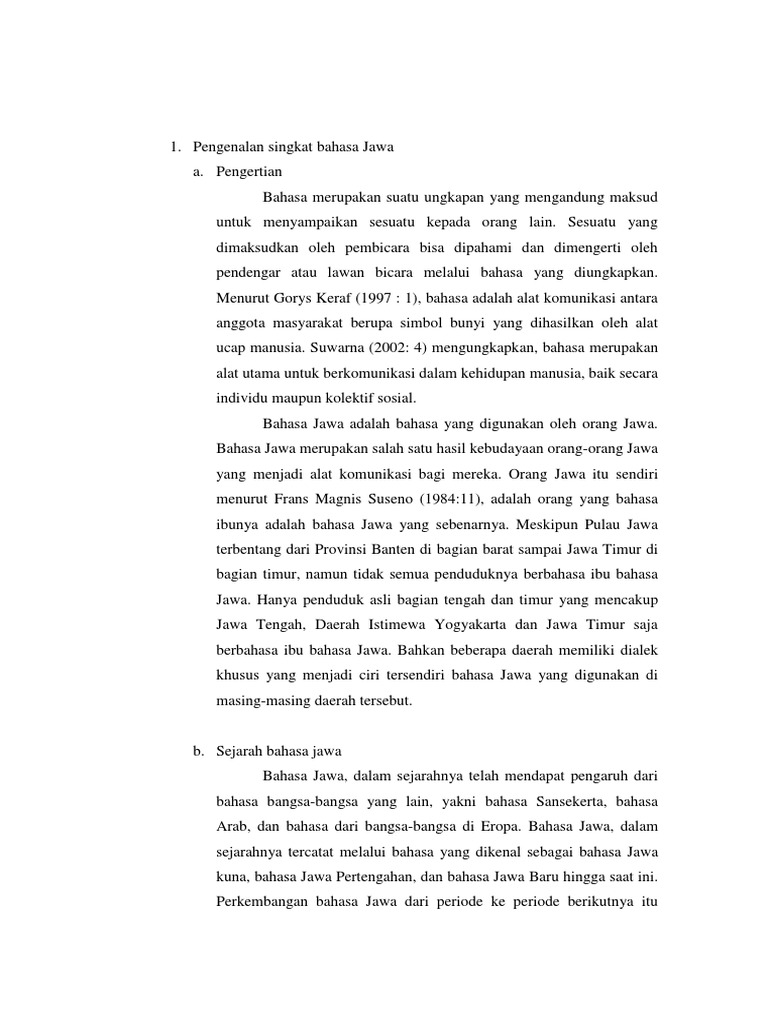 1. Pengenalan singkat bahasa Jawa

a. Pengertian

Bahasa merupakan suatu ungkapan yang mengandung maksud untuk menyampaikan sesuatu kepada orang lain. Sesuatu yang dimaksudkan oleh pembicara bisa dipahami dan dimengerti oleh pendengar atau lawan bicara melalui bahasa yang diungkapkan. Menurut Gorys Keraf (1997 : 1), bahasa adalah alat komunikasi antara anggota masyarakat berupa simbol bunyi yang dihasilkan oleh alat ucap manusia. Suwarna (2002: 4) mengungkapkan, bahasa merupakan alat utama untuk berkomunikasi dalam kehidupan manusia, baik secara individu maupun kolektif sosial.

Bahasa Jawa adalah bahasa yang digunakan oleh orang Jawa. Bahasa Jawa merupakan salah satu hasil kebudayaan orang-orang Jawa yang menjadi alat komunikasi bagi mereka. Orang Jawa itu sendiri menurut Frans Magnis Suseno (1984:11), adalah orang yang bahasa ibunya adalah bahasa Jawa yang sebenarnya. Meskipun Pulau Jawa terbentang dari Provinsi Banten di bagian barat sampai Jawa Timur di bagian timur, namun tidak semua penduduknya berbahasa ibu bahasa Jawa. Hanya penduduk asli bagian tengah dan timur yang mencakup Jawa Tengah, Daerah Istimewa Yogyakarta dan Jawa Timur saja berbahasa ibu bahasa Jawa. Bahkan beberapa daerah memiliki dialek khusus yang menjadi ciri tersendiri bahasa Jawa yang digunakan di masing-masing daerah tersebut.

b. Sejarah bahasa jawa

Bahasa Jawa, dalam sejarahnya telah mendapat pengaruh dari bahasa bangsa-bangsa yang lain, yakni bahasa Sansekerta, bahasa Arab, dan bahasa dari bangsa-bangsa di Eropa. Bahasa Jawa, dalam sejarahnya tercatat melalui bahasa yang dikenal sebagai bahasa Jawa kuna, bahasa Jawa Pertengahan, dan bahasa Jawa Baru hingga saat ini. Perkembangan bahasa Jawa dari periode ke periode berikutnya itu